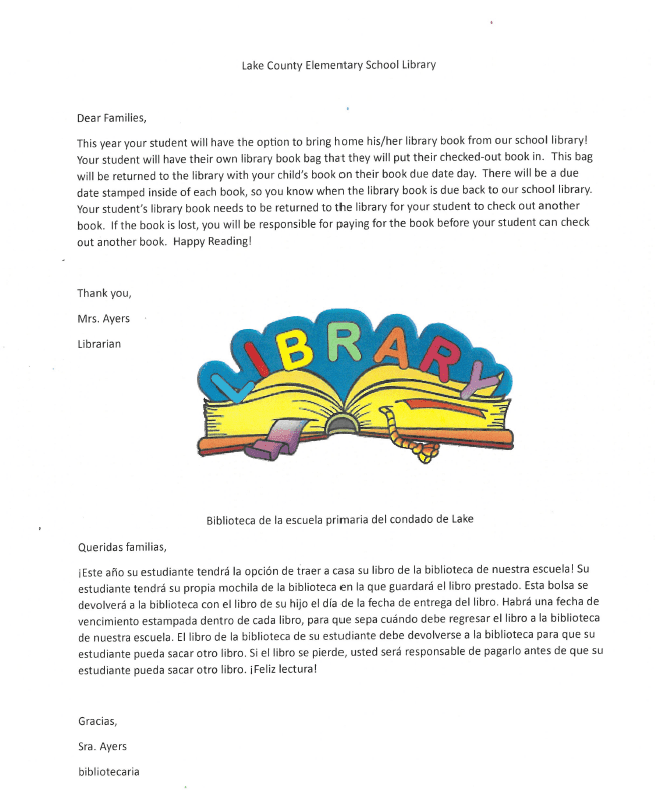 Lake County Elementary School Library

Dear Families,

This year your student will have the option to bring home his/her library book from our school library! Your student will have their own library book bag that they will put their checked-out book in. This bag will be returned to the library with your child's book on their book due date day. There will be a due date stamped inside of each book, so you know when the library book is due back to our school library. Your student's library book needs to be returned to the library for your student to check out another book. If the book is lost, you will be responsible for paying for the book before your student can check out another book. Happy Reading!

Thank you,

Mrs. Ayers

Librarian

LIBRARY

Biblioteca de la escuela primaria del condado de Lake

Queridas familias,

¡Este año su estudiante tendrá la opción de traer a casa su libro de la biblioteca de nuestra escuela! Su estudiante tendrá su propia mochila de la biblioteca en la que guardará el libro prestado. Esta bolsa se devolverá a la biblioteca con el libro de su hijo el día de la fecha de entrega del libro. Habrá una fecha de vencimiento estampada dentro de cada libro, para que sepa cuándo debe regresar el libro a la biblioteca de nuestra escuela. El libro de la biblioteca de su estudiante debe devolverse a la biblioteca para que su estudiante pueda sacar otro libro. Si el libro se pierde, usted será responsable de pagarlo antes de que su estudiante pueda sacar otro libro. ¡Feliz lectura!

Gracias,

Sra. Ayers

bibliotecaria